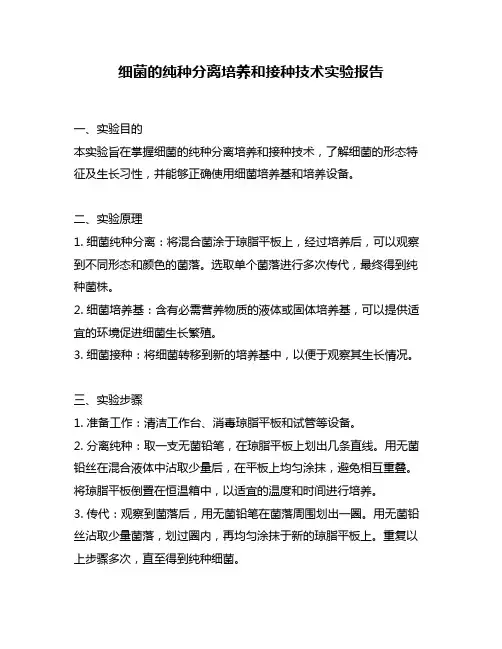 细菌的纯种分离培养和接种技术实验报告

一、实验目的
本实验旨在掌握细菌的纯种分离培养和接种技术，了解细菌的形态特征及生长习性，并能够正确使用细菌培养基和培养设备。

二、实验原理
1. 细菌纯种分离：将混合菌涂于琼脂平板上，经过培养后，可以观察到不同形态和颜色的菌落。选取单个菌落进行多次传代，最终得到纯种菌株。
2. 细菌培养基：含有必需营养物质的液体或固体培养基，可以提供适宜的环境促进细菌生长繁殖。
3. 细菌接种：将细菌转移到新的培养基中，以便于观察其生长情况。

三、实验步骤
1. 准备工作：清洁工作台、消毒琼脂平板和试管等设备。
2. 分离纯种：取一支无菌铅笔，在琼脂平板上划出几条直线。用无菌铅丝在混合液体中沾取少量后，在平板上均匀涂抹，避免相互重叠。将琼脂平板倒置在恒温箱中，以适宜的温度和时间进行培养。
3. 传代：观察到菌落后，用无菌铅笔在菌落周围划出一圈。用无菌铅丝沾取少量菌落，划过圈内，再均匀涂抹于新的琼脂平板上。重复以上步骤多次，直至得到纯种细菌。